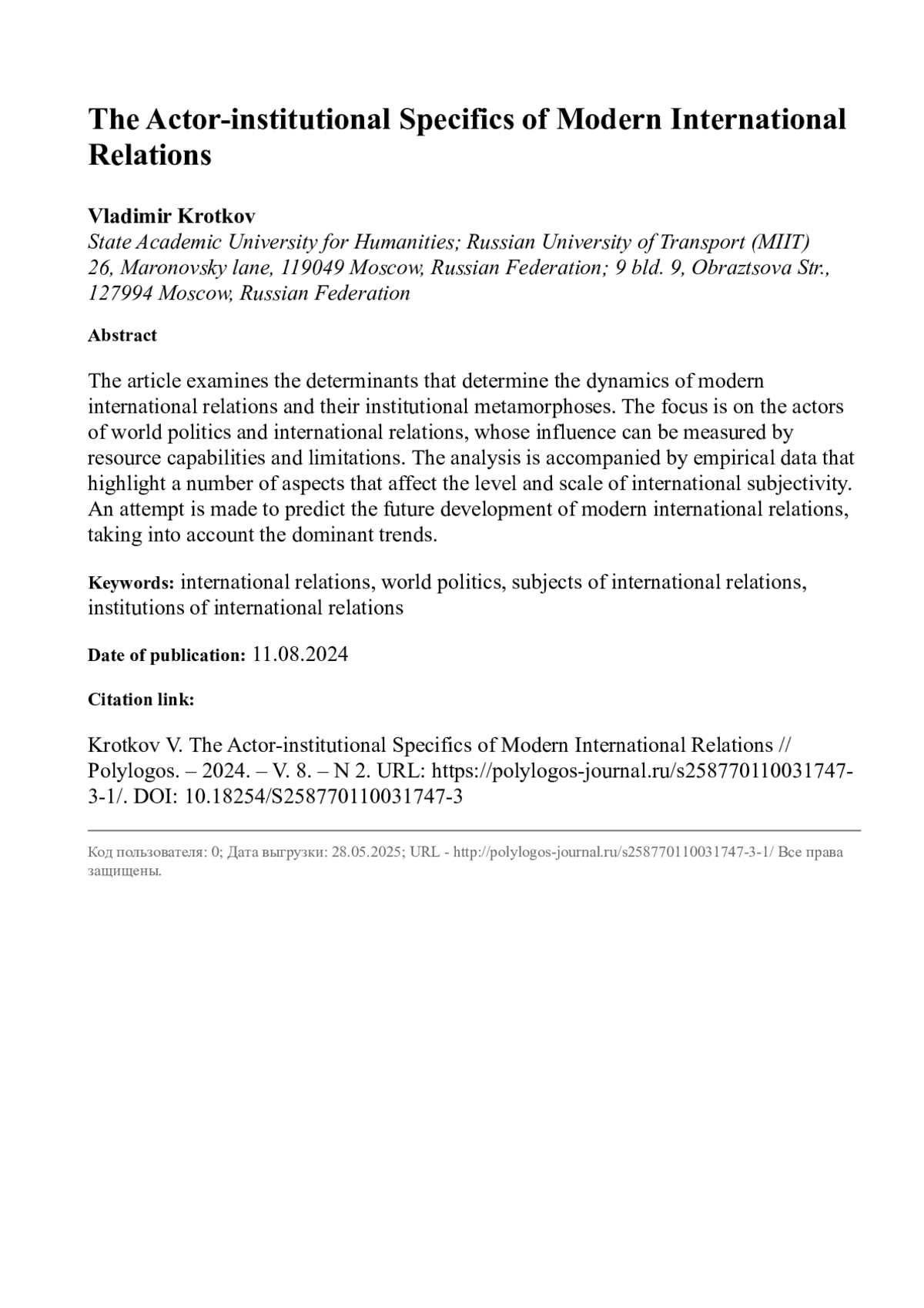 The Actor-institutional Specifics of Modern International Relations

Vladimir Krotkov
State Academic University for Humanities; Russian University of Transport (MIIT)
26, Maronovsky lane, 119049 Moscow, Russian Federation; 9 bld. 9, Obraztsova Str., 127994 Moscow, Russian Federation

Abstract

The article examines the determinants that determine the dynamics of modern international relations and their institutional metamorphoses. The focus is on the actors of world politics and international relations, whose influence can be measured by resource capabilities and limitations. The analysis is accompanied by empirical data that highlight a number of aspects that affect the level and scale of international subjectivity. An attempt is made to predict the future development of modern international relations, taking into account the dominant trends.

Keywords: international relations, world politics, subjects of international relations, institutions of international relations

Date of publication: 11.08.2024

Citation link:

Krotkov V. The Actor-institutional Specifics of Modern International Relations // Polylogos. – 2024. – V. 8. – N 2. URL: https://polylogos-journal.ru/s258770110031747-3-1/. DOI: 10.18254/S258770110031747-3

Код пользователя: 0; Дата выгрузки: 28.05.2025; URL - http://polylogos-journal.ru/s258770110031747-3-1/ Все права защищены.